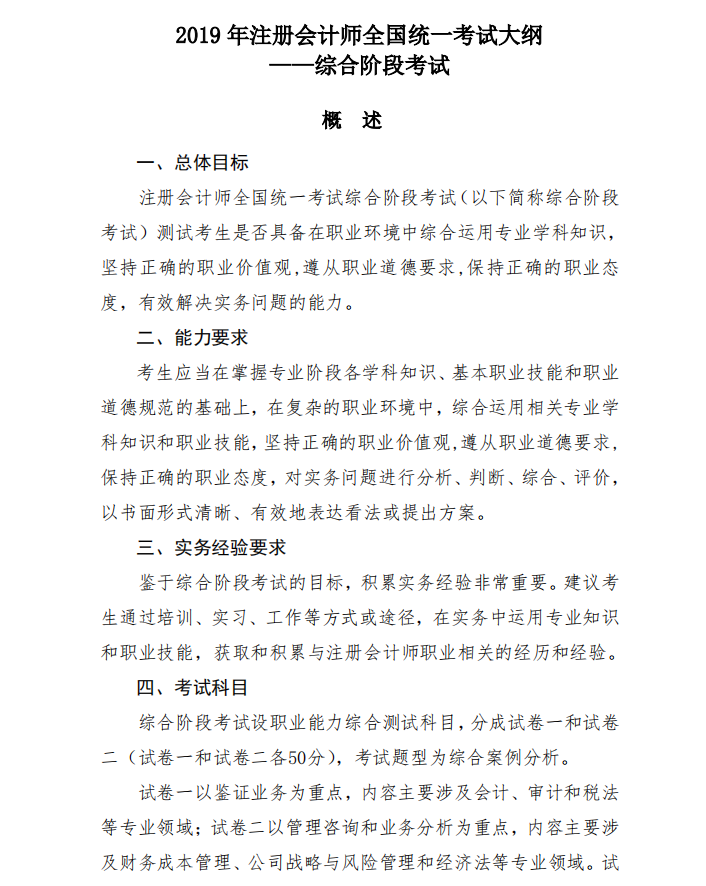 2019 年注册会计师全国统一考试大纲
——综合阶段考试

概 述

一、总体目标

注册会计师全国统一考试综合阶段考试（以下简称综合阶段考试）测试考生是否具备在职业环境中综合运用专业学科知识，坚持正确的职业价值观，遵从职业道德要求，保持正确的职业态度，有效解决实务问题的能力。

二、能力要求

考生应当在掌握专业阶段各学科知识、基本职业技能和职业道德规范的基础上，在复杂的职业环境中，综合运用相关专业学科知识和职业技能，坚持正确的职业价值观，遵从职业道德要求，保持正确的职业态度，对实务问题进行分析、判断、综合、评价，以书面形式清晰、有效地表达看法或提出方案。

三、实务经验要求

鉴于综合阶段考试的目标，积累实务经验非常重要。建议考生通过培训、实习、工作等方式或途径，在实务中运用专业知识和职业技能，获取和积累与注册会计师职业相关的经历和经验。

四、考试科目

综合阶段考试设职业能力综合测试科目，分成试卷一和试卷二（试卷一和试卷二各50分），考试题型为综合案例分析。

试卷一以鉴证业务为重点，内容主要涉及会计、审计和税法等专业领域；试卷二以管理咨询和业务分析为重点，内容主要涉及财务成本管理、公司战略与风险管理和经济法等专业领域。试